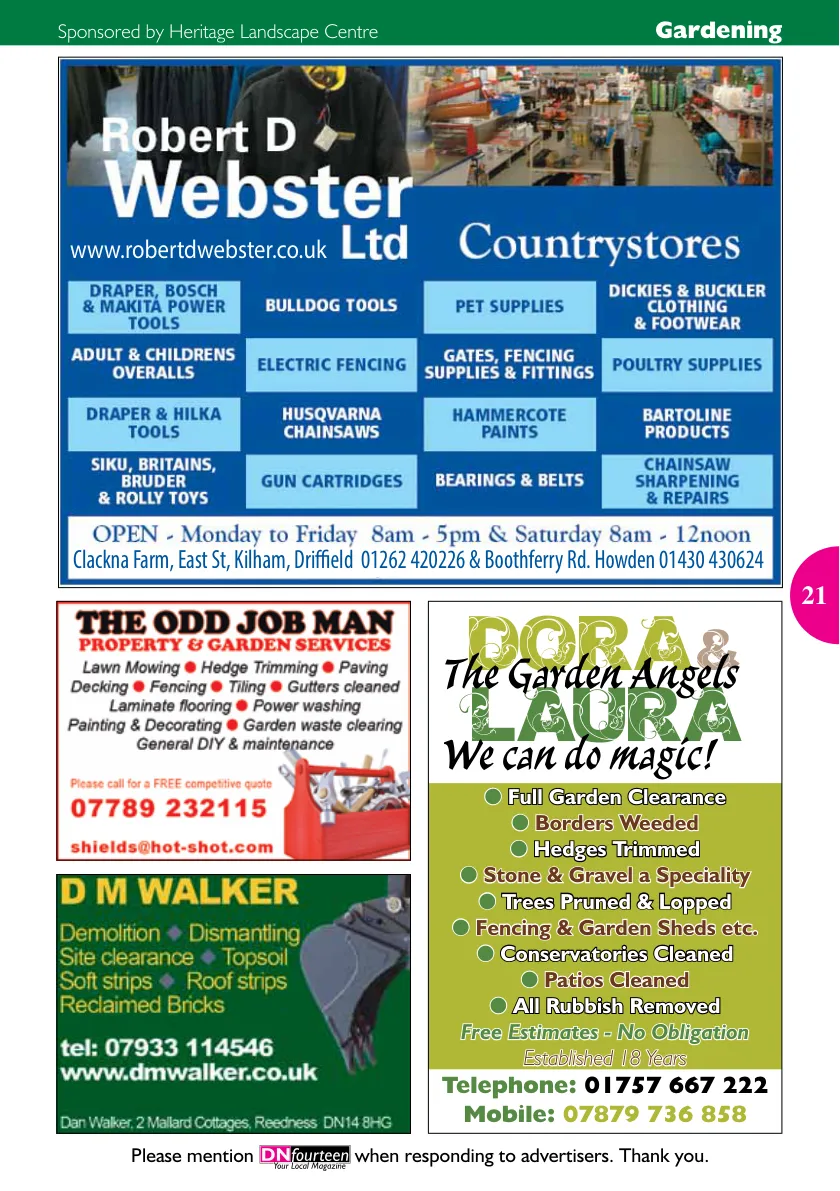 Sponsored by Heritage Landscape Centre

Gardening

Robert D Webster Ltd

www.robertdwebster.co.uk

Countrystores

| DRAPER, BOSCH & MAKITA POWER TOOLS | BULLDOG TOOLS | PET SUPPLIES | DICKIES & BUCKLER CLOTHING & FOOTWEAR |
|---|---|---|---|
| ADULT & CHILDRENS OVERALLS | ELECTRIC FENCING | GATES, FENCING SUPPLIES & FITTINGS | POULTRY SUPPLIES |
| DRAPER & HILKA TOOLS | HUSQVARNA CHAINSAWS | HAMMERCOTE PAINTS | BARTOLINE PRODUCTS |
| SIKU, BRITAINS, BRUDER & ROLLY TOYS | GUN CARTRIDGES | BEARINGS & BELTS | CHAINSAW SHARPENING & REPAIRS |

OPEN - Monday to Friday 8am - 5pm & Saturday 8am - 12noon

Clackna Farm, East St, Kilham, Driffield 01262 420226 & Boothferry Rd. Howden 01430 430624

21

THE ODD JOB MAN

PROPERTY & GARDEN SERVICES

Lawn Mowing ● Hedge Trimming ● Paving Decking ● Fencing ● Tiling ● Gutters cleaned Laminate flooring ● Power washing Painting & Decorating ● Garden waste clearing General DIY & maintenance

Please call for a FREE competitive quote

07789 232115

shields@hot-shot.com

D M WALKER

Demolition ◆ Dismantling
Site clearance ◆ Topsoil
Soft strips ◆ Roof strips
Reclaimed Bricks

tel: 07933 114546
www.dmwalker.co.uk

Dan Walker, 2 Mallard Cottages, Reedness DN14 8HG

DORA & LAURA

The Garden Angels

We can do magic!

● Full Garden Clearance
● Borders Weeded
● Hedges Trimmed
● Stone & Gravel a Speciality
● Trees Pruned & Lopped
● Fencing & Garden Sheds etc.
● Conservatories Cleaned
● Patios Cleaned
● All Rubbish Removed

Free Estimates - No Obligation
Established 18 Years

Telephone: 01757 667 222
Mobile: 07879 736 858

Please mention DN fourteen Your Local Magazine when responding to advertisers. Thank you.